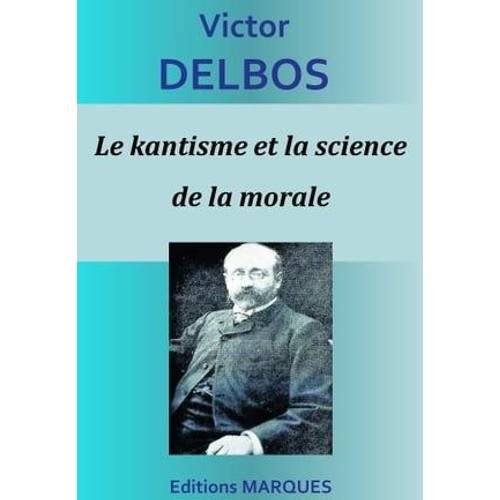 Victor
DELBOS

Le kantisme et la science de la morale

Editions MARQUES